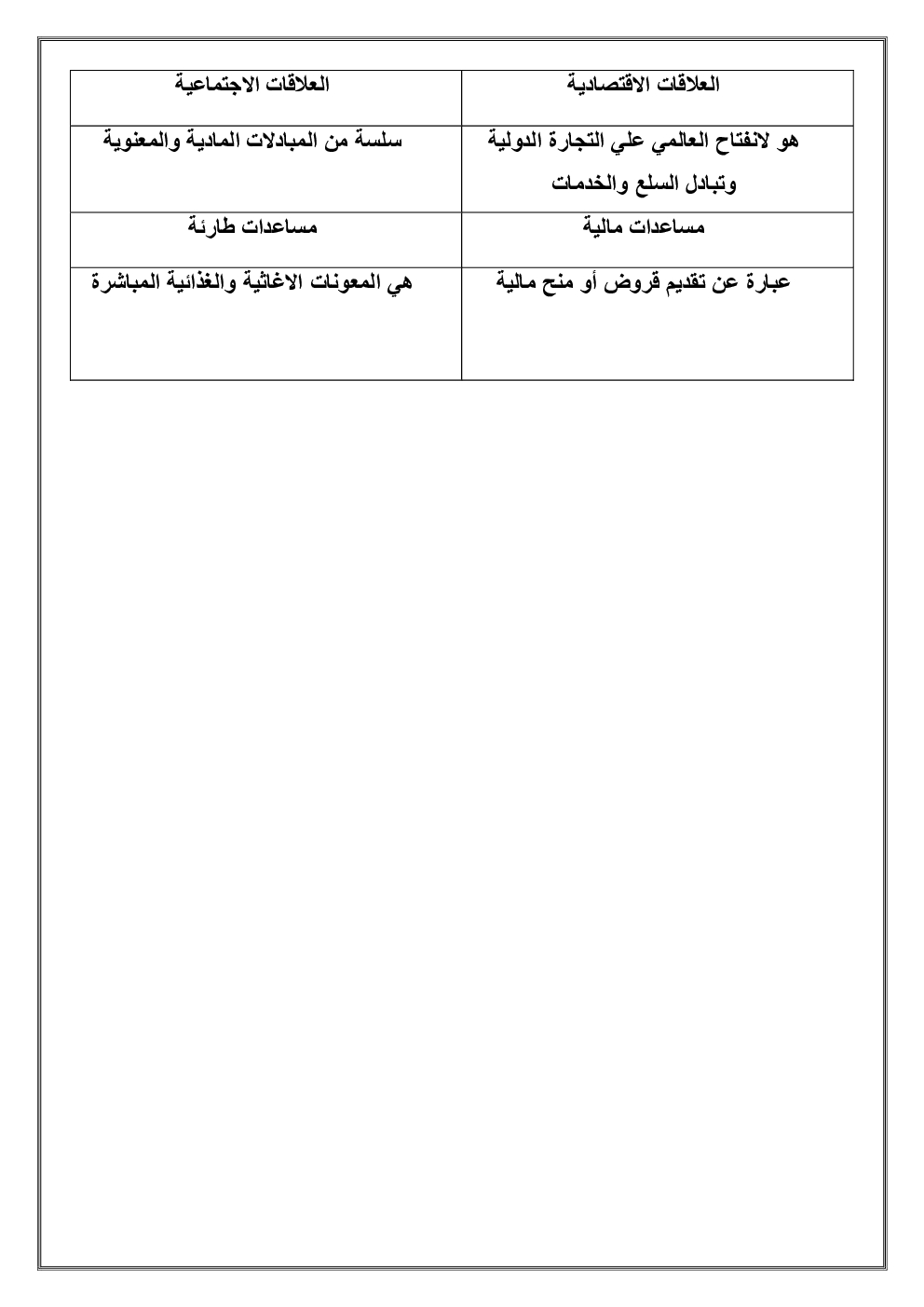 | العلاقات الاقتصادية | العلاقات الاجتماعية |
|---|---|
| هو لانفتاح العالمي علي التجارة الدولية وتبادل السلع والخدمات | سلسة من المبادلات المادية والمعنوية |
| مساعدات مالية | مساعدات طارئة |
| عبارة عن تقديم قروض أو منح مالية | هي المعونات الاغاثية والغذائية المباشرة |